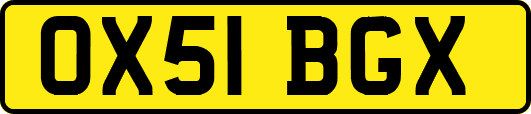 OX51 BGX